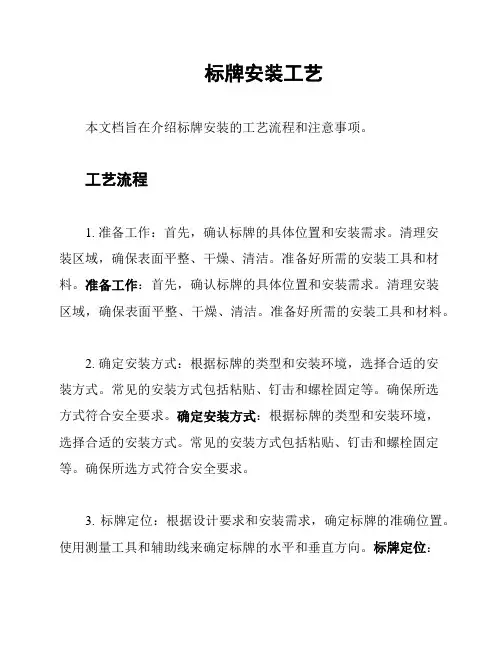 标牌安装工艺

本文档旨在介绍标牌安装的工艺流程和注意事项。

工艺流程

1. 准备工作：首先，确认标牌的具体位置和安装需求。清理安装区域，确保表面平整、干燥、清洁。准备好所需的安装工具和材料。准备工作：首先，确认标牌的具体位置和安装需求。清理安装区域，确保表面平整、干燥、清洁。准备好所需的安装工具和材料。

2. 确定安装方式：根据标牌的类型和安装环境，选择合适的安装方式。常见的安装方式包括粘贴、钉击和螺栓固定等。确保所选方式符合安全要求。确定安装方式：根据标牌的类型和安装环境，选择合适的安装方式。常见的安装方式包括粘贴、钉击和螺栓固定等。确保所选方式符合安全要求。

3. 标牌定位：根据设计要求和安装需求，确定标牌的准确位置。使用测量工具和辅助线来确定标牌的水平和垂直方向。标牌定位：